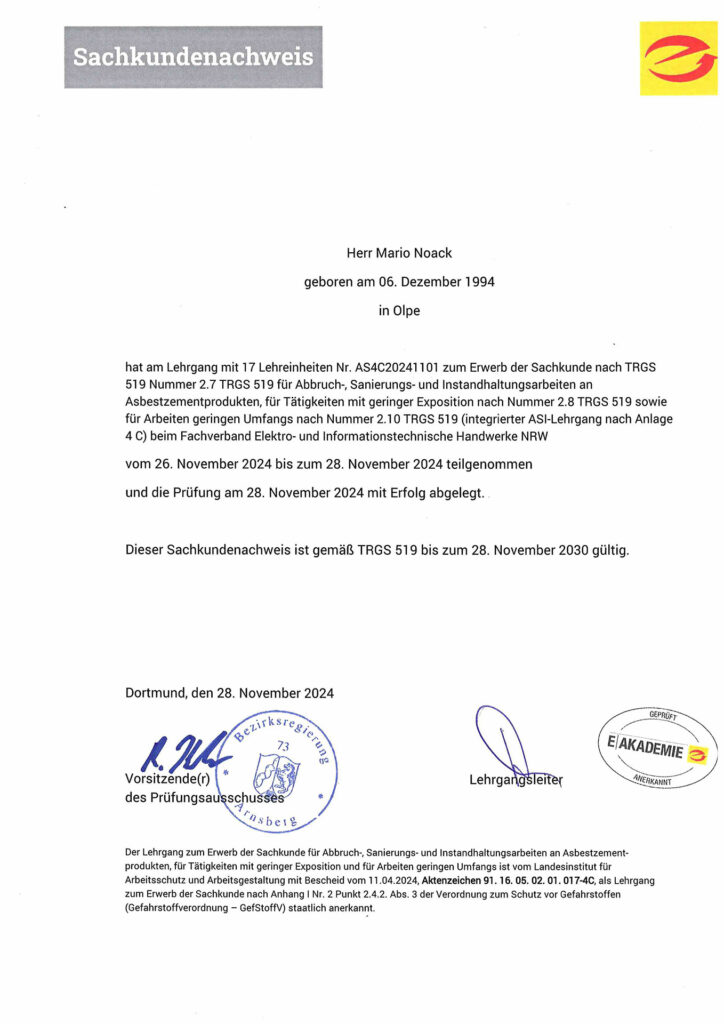 Sachkundenachweis

Herr Mario Noack

geboren am 06. Dezember 1994

in Olpe

hat am Lehrgang mit 17 Lehreinheiten Nr. AS4C20241101 zum Erwerb der Sachkunde nach TRGS 519 Nummer 2.7 TRGS 519 für Abbruch-, Sanierungs- und Instandhaltungsarbeiten an Asbestzementprodukten, für Tätigkeiten mit geringer Exposition nach Nummer 2.8 TRGS 519 sowie für Arbeiten geringen Umfangs nach Nummer 2.10 TRGS 519 (integrierter ASI-Lehrgang nach Anlage 4 C) beim Fachverband Elektro- und Informationstechnische Handwerke NRW

vom 26. November 2024 bis zum 28. November 2024 teilgenommen

und die Prüfung am 28. November 2024 mit Erfolg abgelegt.

Dieser Sachkundenachweis ist gemäß TRGS 519 bis zum 28. November 2030 gültig.

Dortmund, den 28. November 2024

Bezirksregierung 73 Arnsberg

Vorsitzende(r) des Prüfungsausschusses

Lehrgangsleiter

GEPRÜFT E AKADEMIE ANERKANNT

Der Lehrgang zum Erwerb der Sachkunde für Abbruch-, Sanierungs- und Instandhaltungsarbeiten an Asbestzementprodukten, für Tätigkeiten mit geringer Exposition und für Arbeiten geringen Umfangs ist vom Landesinstitut für Arbeitsschutz und Arbeitsgestaltung mit Bescheid vom 11.04.2024, Aktenzeichen 91. 16. 05. 02. 01. 017-4C, als Lehrgang zum Erwerb der Sachkunde nach Anhang I Nr. 2 Punkt 2.4.2. Abs. 3 der Verordnung zum Schutz vor Gefahrstoffen (Gefahrstoffverordnung – GefStoffV) staatlich anerkannt.